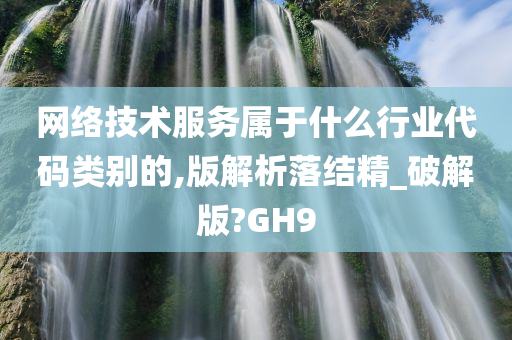 网络技术服务属于什么行业代码类别的,版解析落结精_破解版?GH9